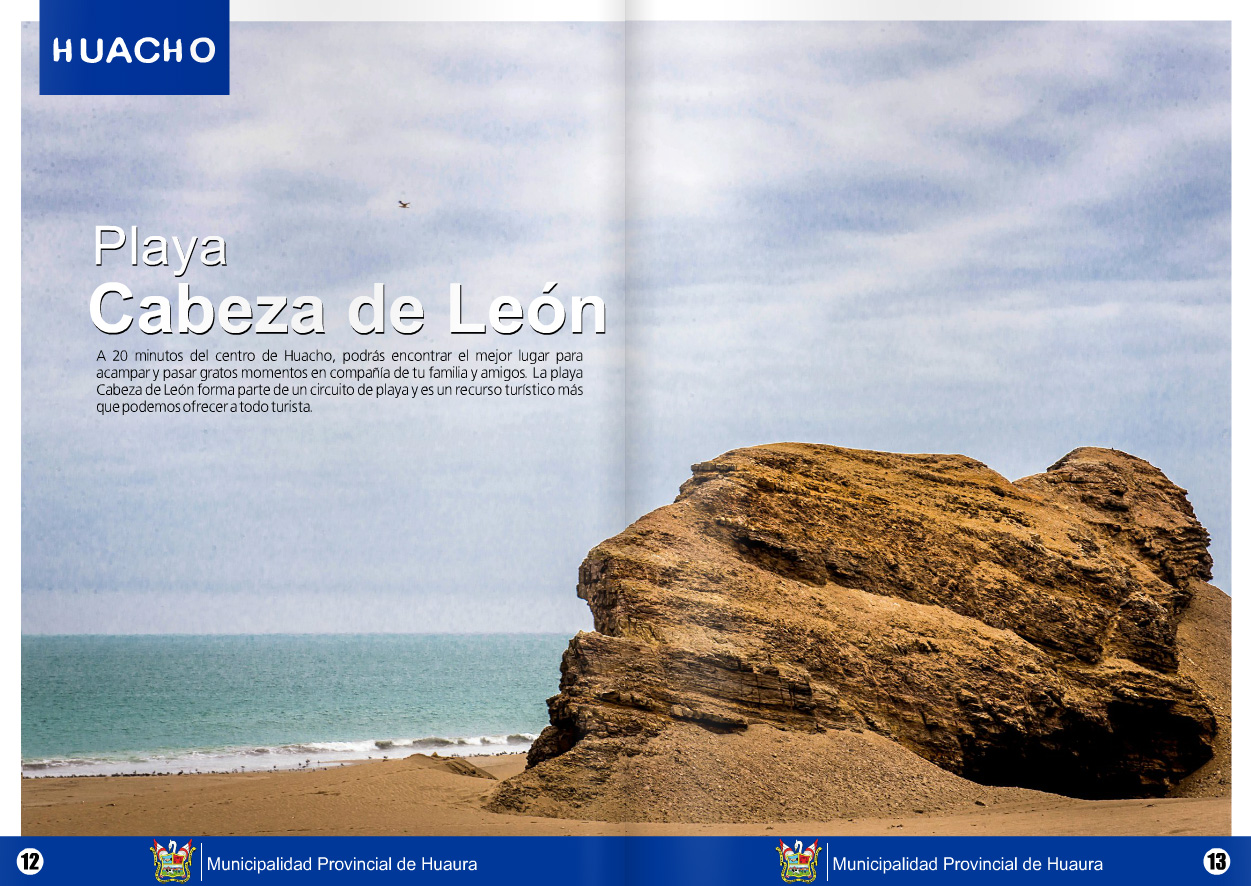 HUACHO

Playa
Cabeza de León

A 20 minutos del centro de Huacho, podrás encontrar el mejor lugar para acampar y pasar gratos momentos en compañía de tu familia y amigos. La playa Cabeza de León forma parte de un circuito de playa y es un recurso turístico más que podemos ofrecer a todo turista.

12 Municipalidad Provincial de Huaura

Municipalidad Provincial de Huaura 13